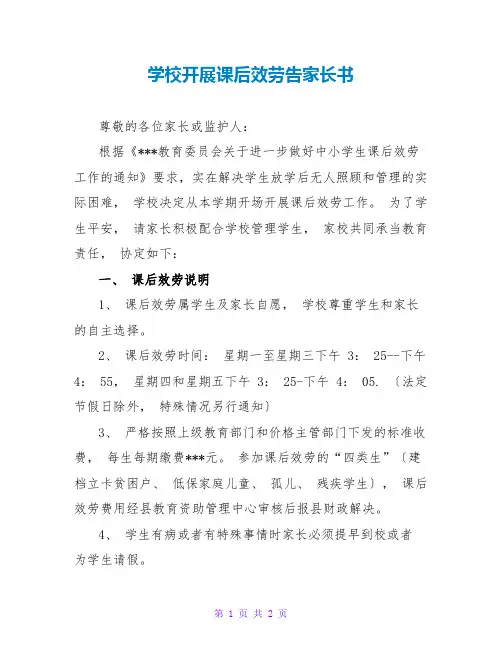 学校开展课后效劳告家长书

尊敬的各位家长或监护人:

根据《***教育委员会关于进一步做好中小学生课后效劳工作的通知》要求,实在解决学生放学后无人照顾和管理的实际困难, 学校决定从本学期开场开展课后效劳工作。 为了学生平安, 请家长积极配合学校管理学生, 家校共同承当教育责任, 协定如下:

一、 课后效劳说明

1、 课后效劳属学生及家长自愿, 学校尊重学生和家长的自主选择。

2、 课后效劳时间: 星期一至星期三下午 3: 25--下午 4: 55, 星期四和星期五下午 3: 25-下午 4: 05. 〔法定节假日除外, 特殊情况另行通知〕

3、 严格按照上级教育部门和价格主管部门下发的标准收费, 每生每期缴费***元。 参加课后效劳的“四类生”〔建档立卡贫困户、 低保家庭儿童、 孤儿、 残疾学生〕, 课后效劳费用经县教育资助管理中心审核后报县财政解决。

4、 学生有病或者有特殊事情时家长必须提早到校或者为学生请假。

第 1 页 共 2 页